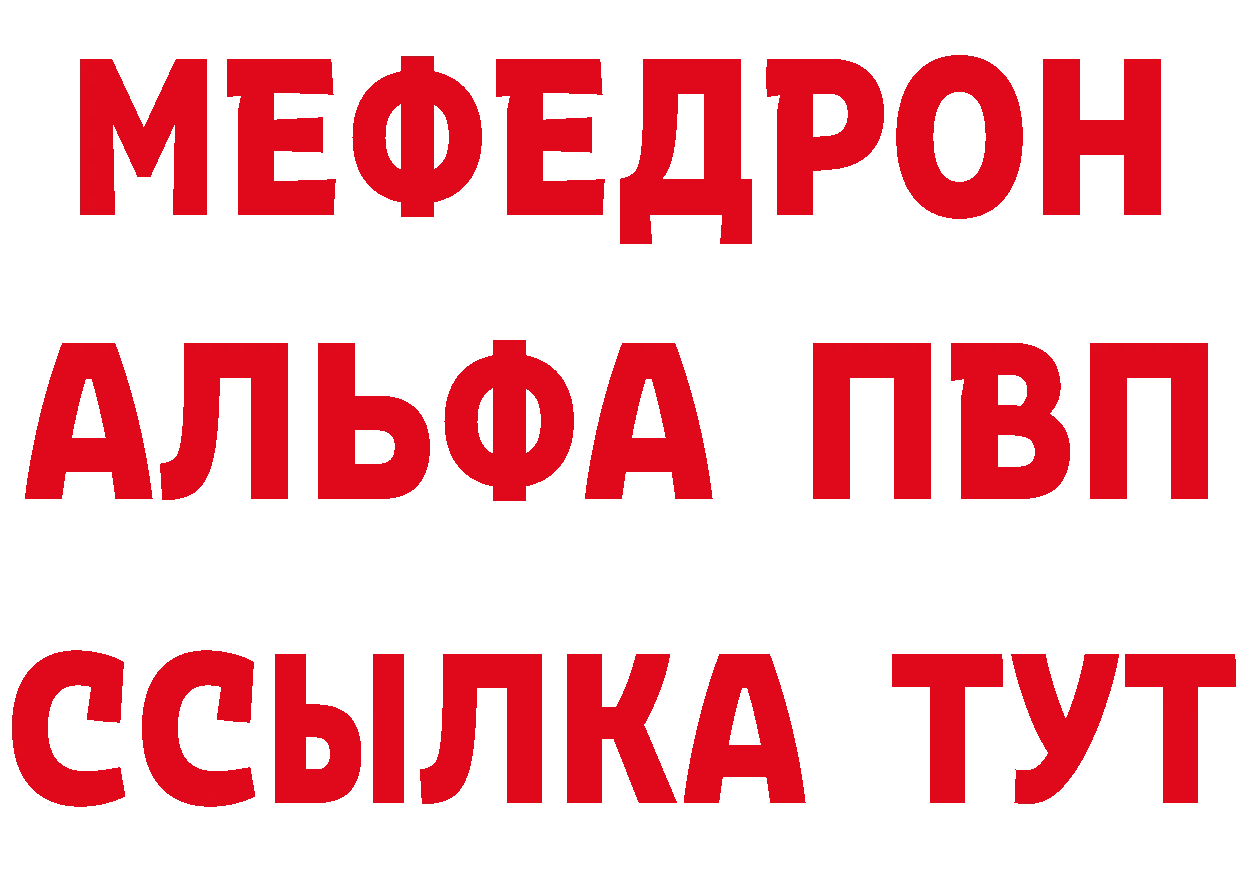 МЕФЕДРОН
АЛЬФА ПВП
ССЫЛКА ТУТ